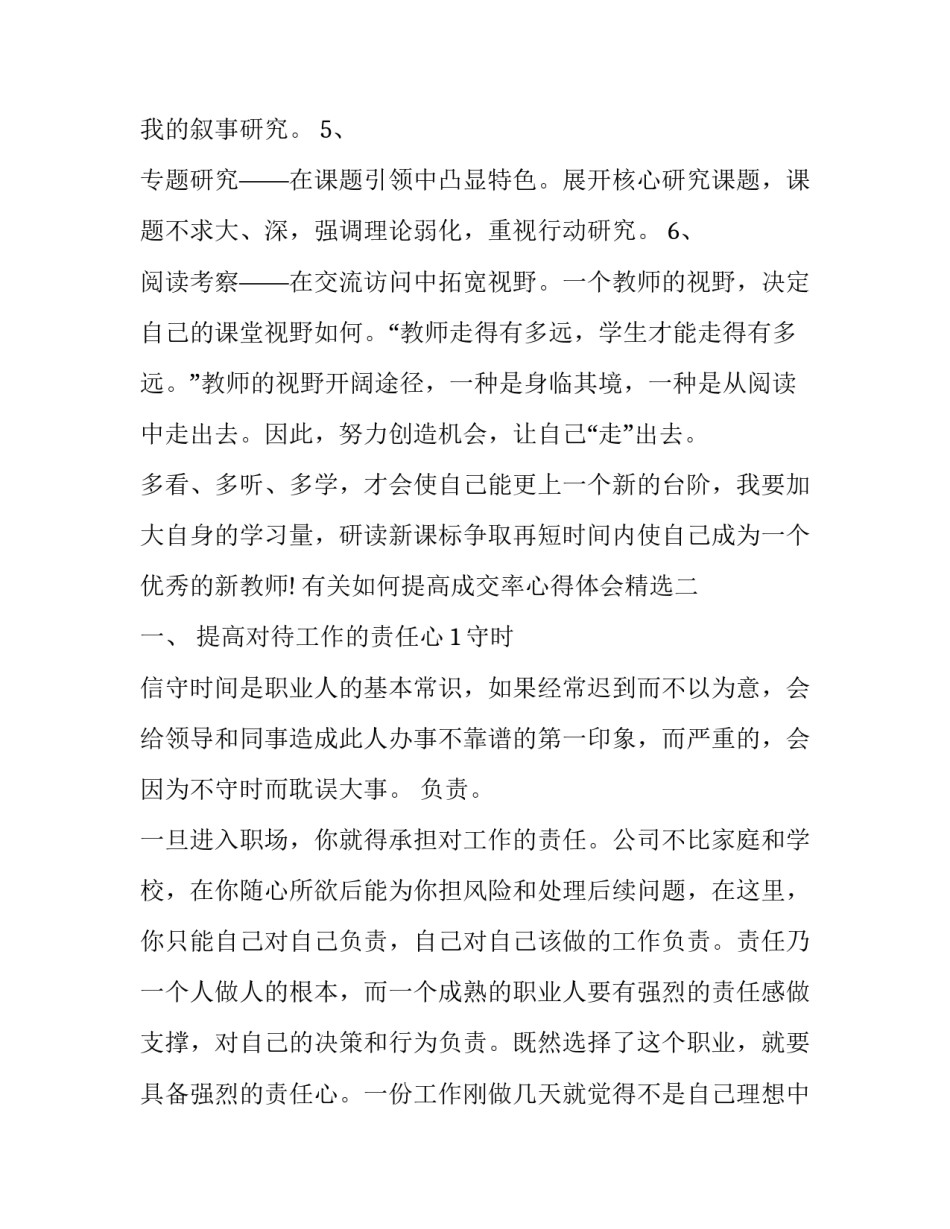 我的叙事研究。 5、

专题研究——在课题引领中凸显特色。展开核心研究课题，课题不求大、深，强调理论弱化，重视行动研究。 6、

阅读考察——在交流访问中拓宽视野。一个教师的视野，决定自己的课堂视野如何。“教师走得有多远，学生才能走得有多远。”教师的视野开阔途径，一种是身临其境，一种是从阅读中走出去。因此，努力创造机会，让自己“走”出去。

多看、多听、多学，才会使自己能更上一个新的台阶，我要加大自身的学习量，研读新课标争取再短时间内使自己成为一个优秀的新教师! 有关如何提高成交率心得体会精选二

一、 提高对待工作的责任心 1 守时

信守时间是职业人的基本常识，如果经常迟到而不以为意，会给领导和同事造成此人办事不靠谱的第一印象，而严重的，会因为不守时而耽误大事。 负责。

一旦进入职场，你就得承担对工作的责任。公司不比家庭和学校，在你随心所欲后能为你担风险和处理后续问题，在这里，你只能自己对自己负责，自己对自己该做的工作负责。责任乃一个人做人的根本，而一个成熟的职业人要有强烈的责任感做支撑，对自己的决策和行为负责。既然选择了这个职业，就要具备强烈的责任心。一份工作刚做几天就觉得不是自己理想中